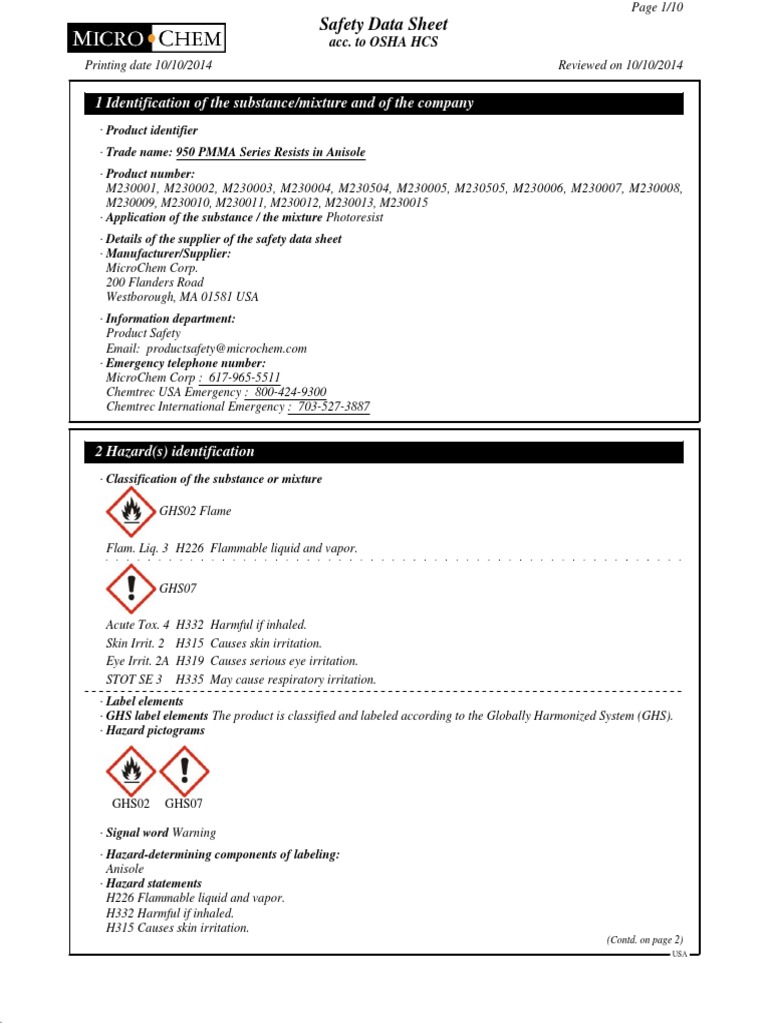 Page 1/10

MICRO CHEM

Safety Data Sheet
acc. to OSHA HCS

Printing date 10/10/2014

Reviewed on 10/10/2014

1 Identification of the substance/mixture and of the company

· Product identifier

· Trade name: 950 PMMA Series Resists in Anisole

· Product number:
M230001, M230002, M230003, M230004, M230504, M230005, M230505, M230006, M230007, M230008, M230009, M230010, M230011, M230012, M230013, M230015
· Application of the substance / the mixture Photoresist

· Details of the supplier of the safety data sheet
· Manufacturer/Supplier:
MicroChem Corp.
200 Flanders Road
Westborough, MA 01581 USA

· Information department:
Product Safety
Email: productsafety@microchem.com
· Emergency telephone number:
MicroChem Corp : 617-965-5511
Chemtrec USA Emergency : 800-424-9300
Chemtrec International Emergency : 703-527-3887

2 Hazard(s) identification

· Classification of the substance or mixture

GHS02 Flame

Flam. Liq. 3 H226 Flammable liquid and vapor.

GHS07

Acute Tox. 4 H332 Harmful if inhaled.
Skin Irrit. 2 H315 Causes skin irritation.
Eye Irrit. 2A H319 Causes serious eye irritation.
STOT SE 3 H335 May cause respiratory irritation.

· Label elements
· GHS label elements The product is classified and labeled according to the Globally Harmonized System (GHS).
· Hazard pictograms

GHS02 GHS07

· Signal word Warning

· Hazard-determining components of labeling:
Anisole
· Hazard statements
H226 Flammable liquid and vapor.
H332 Harmful if inhaled.
H315 Causes skin irritation.

(Contd. on page 2)
USA